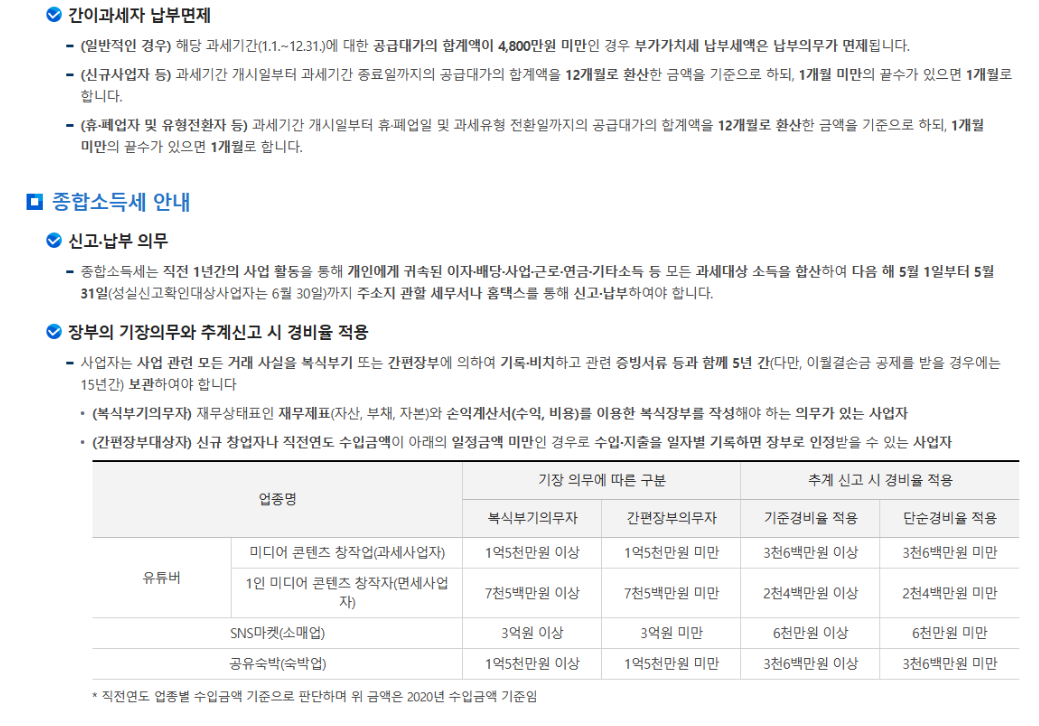 간이과세자 납부면제

- (일반적인 경우) 해당 과세기간(1.1.~12.31.)에 대한 공급대가의 합계액이 4,800만원 미만인 경우 부가가치세 납부세액은 납부의무가 면제됩니다.

- (신규사업자 등) 과세기간 개시일부터 과세기간 종료일까지의 공급대가의 합계액을 12개월로 환산한 금액을 기준으로 하되, 1개월 미만의 끝수가 있으면 1개월로 합니다.

- (휴·폐업자 및 유형전환자 등) 과세기간 개시일부터 휴·폐업일 및 과세유형 전환일까지의 공급대가의 합계액을 12개월로 환산한 금액을 기준으로 하되, 1개월 미만의 끝수가 있으면 1개월로 합니다.

종합소득세 안내

신고·납부 의무

- 종합소득세는 직전 1년간의 사업 활동을 통해 개인에게 귀속된 이자·배당·사업·근로·연금·기타소득 등 모든 과세대상 소득을 합산하여 다음 해 5월 1일부터 5월 31일(성실신고확인대상사업자는 6월 30일)까지 주소지 관할 세무서나 홈택스를 통해 신고·납부하여야 합니다.

장부의 기장의무와 추계신고 시 경비율 적용

- 사업자는 사업 관련 모든 거래 사실을 복식부기 또는 간편장부에 의하여 기록·비치하고 관련 증빙서류 등과 함께 5년 간(다만, 이월결손금 공제를 받을 경우에는 15년간) 보관하여야 합니다

• (복식부기의무자) 재무상태표인 재무제표(자산, 부채, 자본)와 손익계산서(수익, 비용)를 이용한 복식장부를 작성해야 하는 의무가 있는 사업자

• (간편장부대상자) 신규 창업자나 직전연도 수입금액이 아래의 일정금액 미만인 경우로 수입·지출을 일자별 기록하면 장부로 인정받을 수 있는 사업자

| 업종명 | | 기장 의무에 따른 구분 | | 추계 신고 시 경비율 적용 | |
|---|---|---|---|---|---|
| | | 복식부기의무자 | 간편장부의무자 | 기준경비율 적용 | 단순경비율 적용 |
| 유튜버 | 미디어 콘텐츠 창작업(과세사업자) | 1억5천만원 이상 | 1억5천만원 미만 | 3천6백만원 이상 | 3천6백만원 미만 |
| | 1인 미디어 콘텐츠 창작자(면세사업자) | 7천5백만원 이상 | 7천5백만원 미만 | 2천4백만원 이상 | 2천4백만원 미만 |
| SNS마켓(소매업) | | 3억원 이상 | 3억원 미만 | 6천만원 이상 | 6천만원 미만 |
| 공유숙박(숙박업) | | 1억5천만원 이상 | 1억5천만원 미만 | 3천6백만원 이상 | 3천6백만원 미만 |

* 직전연도 업종별 수입금액 기준으로 판단하며 위 금액은 2020년 수입금액 기준임